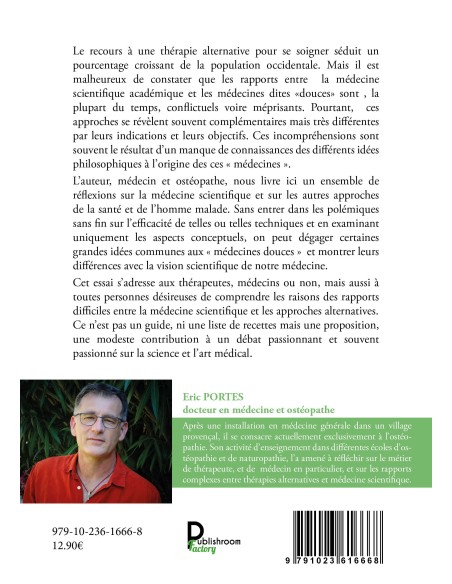 Le recours à une thérapie alternative pour se soigner séduit un pourcentage croissant de la population occidentale. Mais il est malheureux de constater que les rapports entre la médecine scientifique académique et les médecines dites «douces» sont , la plupart du temps, conflictuels voire méprisants. Pourtant, ces approches se révèlent souvent complémentaires mais très différentes par leurs indications et leurs objectifs. Ces incompréhensions sont souvent le résultat d'un manque de connaissances des différents idées philosophiques à l'origine des ces « médecines ».

L'auteur, médecin et ostéopathe, nous livre ici un ensemble de réflexions sur la médecine scientifique et sur les autres approches de la santé et de l'homme malade. Sans entrer dans les polémiques sans fin sur l'efficacité de telles ou telles techniques et en examinant uniquement les aspects conceptuels, on peut dégager certaines grandes idées communes aux « médecines douces » et montrer leurs différences avec la vision scientifique de notre médecine.

Cet essai s'adresse aux thérapeutes, médecins ou non, mais aussi à toutes personnes désireuses de comprendre les raisons des rapports difficiles entre la médecine scientifique et les approches alternatives. Ce n'est pas un guide, ni une liste de recettes mais une proposition, une modeste contribution à un débat passionnant et souvent passionné sur la science et l'art médical.

Eric PORTES
docteur en médecine et ostéopathe

Après une installation en médecine générale dans un village provençal, il se consacre actuellement exclusivement à l'ostéopathie. Son activité d'enseignement dans différentes écoles d'ostéopathie et de naturopathie, l'a amené à réfléchir sur le métier de thérapeute, et de médecin en particulier, et sur les rapports complexes entre thérapies alternatives et médecine scientifique.

979-10-236-1666-8
12.90€

Publishroom Factory

9 791023 616668